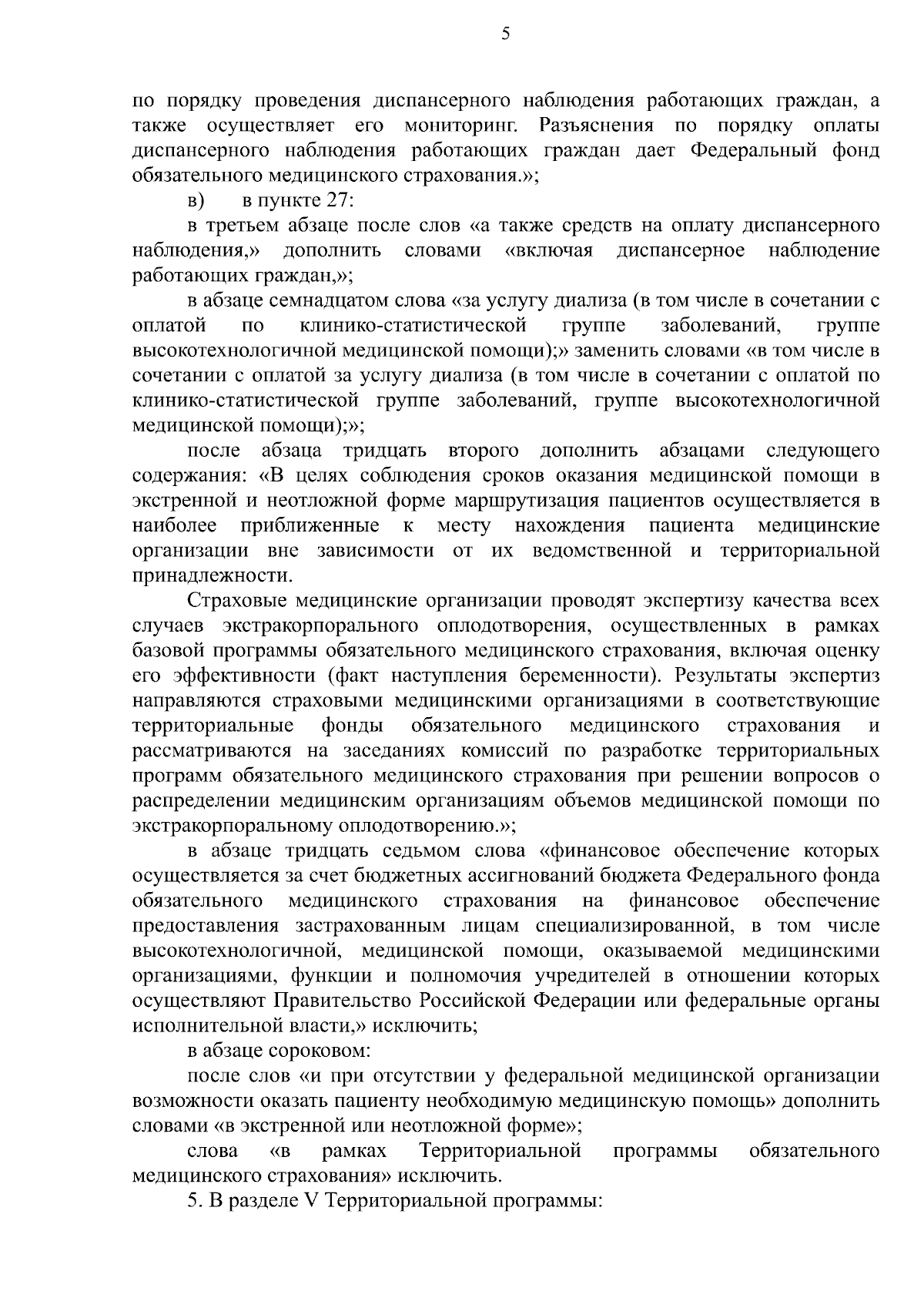 5

по порядку проведения диспансерного наблюдения работающих граждан, а также осуществляет его мониторинг. Разъяснения по порядку оплаты диспансерного наблюдения работающих граждан дает Федеральный фонд обязательного медицинского страхования.»;

в) в пункте 27:

в третьем абзаце после слов «а также средств на оплату диспансерного наблюдения,» дополнить словами «включая диспансерное наблюдение работающих граждан,»;

в абзаце семнадцатом слова «за услугу диализа (в том числе в сочетании с оплатой по клинико-статистической группе заболеваний, группе высокотехнологичной медицинской помощи);» заменить словами «в том числе в сочетании с оплатой за услугу диализа (в том числе в сочетании с оплатой по клинико-статистической группе заболеваний, группе высокотехнологичной медицинской помощи);»;

после абзаца тридцать второго дополнить абзацами следующего содержания: «В целях соблюдения сроков оказания медицинской помощи в экстренной и неотложной форме маршрутизация пациентов осуществляется в наиболее приближенные к месту нахождения пациента медицинские организации вне зависимости от их ведомственной и территориальной принадлежности.

Страховые медицинские организации проводят экспертизу качества всех случаев экстракорпорального оплодотворения, осуществленных в рамках базовой программы обязательного медицинского страхования, включая оценку его эффективности (факт наступления беременности). Результаты экспертиз направляются страховыми медицинскими организациями в соответствующие территориальные фонды обязательного медицинского страхования и рассматриваются на заседаниях комиссий по разработке территориальных программ обязательного медицинского страхования при решении вопросов о распределении медицинским организациям объемов медицинской помощи по экстракорпоральному оплодотворению.»;

в абзаце тридцать седьмом слова «финансовое обеспечение которых осуществляется за счет бюджетных ассигнований бюджета Федерального фонда обязательного медицинского страхования на финансовое обеспечение предоставления застрахованным лицам специализированной, в том числе высокотехнологичной, медицинской помощи, оказываемой медицинскими организациями, функции и полномочия учредителей в отношении которых осуществляют Правительство Российской Федерации или федеральные органы исполнительной власти,» исключить;

в абзаце сороковом:

после слов «и при отсутствии у федеральной медицинской организации возможности оказать пациенту необходимую медицинскую помощь» дополнить словами «в экстренной или неотложной форме»;

слова «в рамках Территориальной программы обязательного медицинского страхования» исключить.

5. В разделе V Территориальной программы: